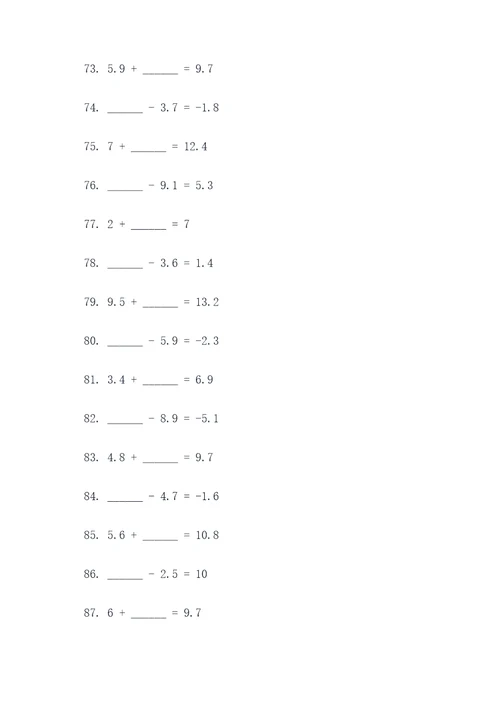 73. 5.9 + ______ = 9.7

74. ______ - 3.7 = -1.8

75. 7 + ______ = 12.4

76. ______ - 9.1 = 5.3

77. 2 + ______ = 7

78. ______ - 3.6 = 1.4

79. 9.5 + ______ = 13.2

80. ______ - 5.9 = -2.3

81. 3.4 + ______ = 6.9

82. ______ - 8.9 = -5.1

83. 4.8 + ______ = 9.7

84. ______ - 4.7 = -1.6

85. 5.6 + ______ = 10.8

86. ______ - 2.5 = 10

87. 6 + ______ = 9.7